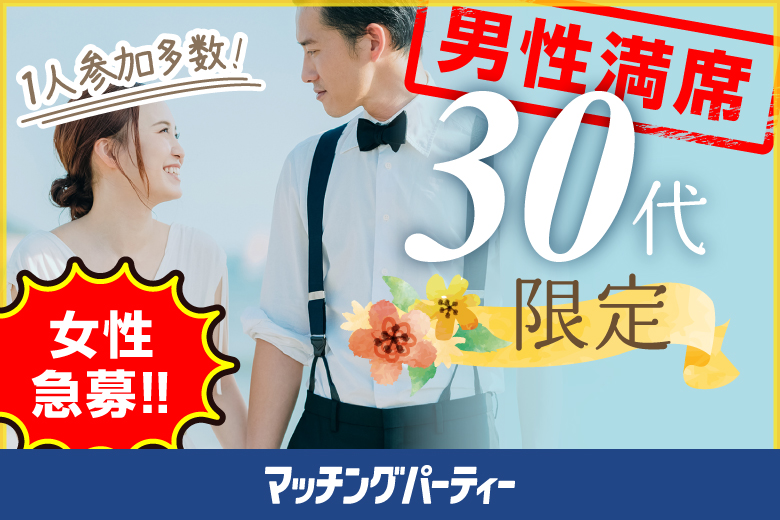 1人参加多数!

男性満席

30代

限定

女性急募!!

マッチングパーティー